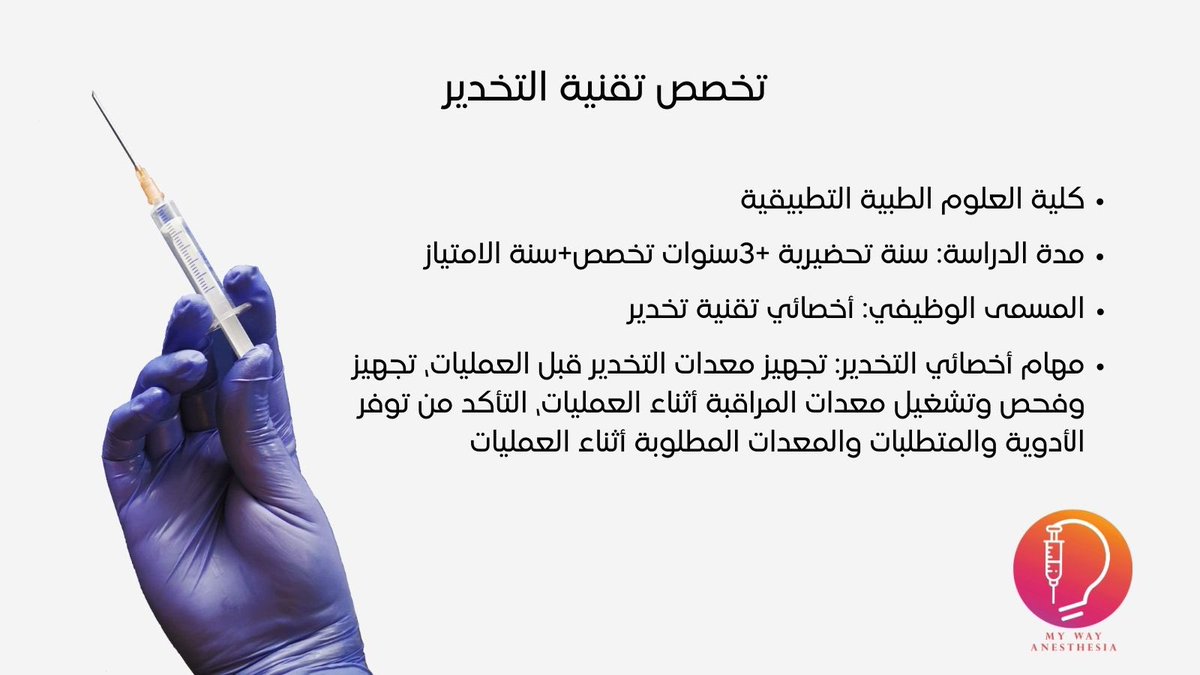 تخصص تقنية التخدير

• كلية العلوم الطبية التطبيقية

• مدة الدراسة: سنة تحضيرية +3سنوات تخصص+سنة الامتياز

• المسمى الوظيفي: أخصائي تقنية تخدير

• مهام أخصائي التخدير: تجهيز معدات التخدير قبل العمليات, تجهيز وفحص وتشغيل معدات المراقبة أثناء العمليات, التأكد من توفر الأدوية والمتطلبات والمعدات المطلوبة أثناء العمليات

MY WAY
ANESTHESIA